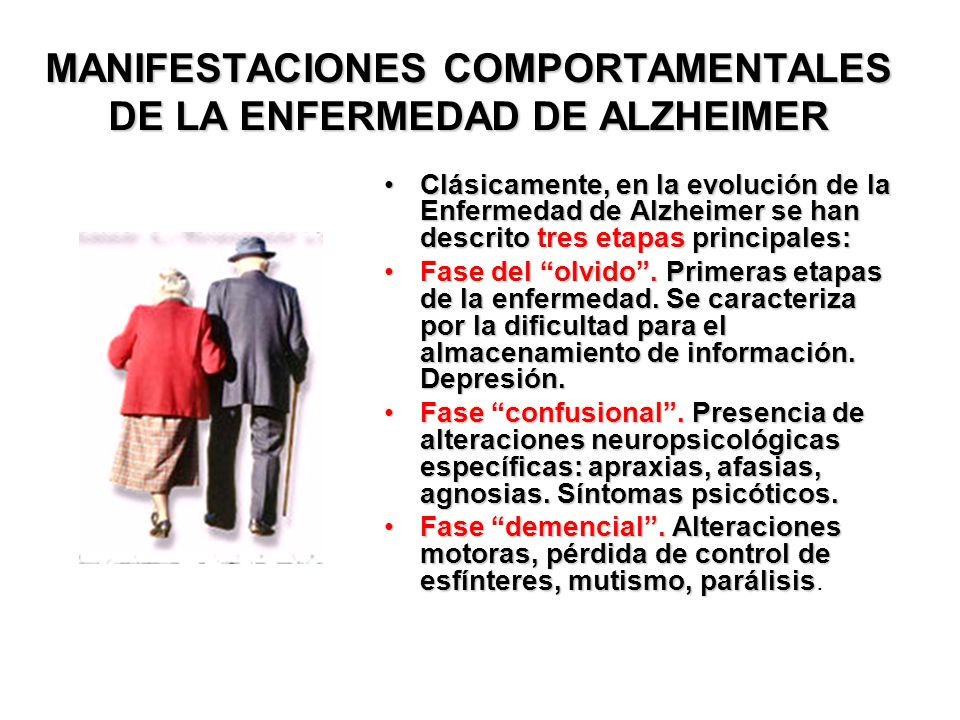 MANIFESTACIONES COMPORTAMENTALES DE LA ENFERMEDAD DE ALZHEIMER

• Clásicamente, en la evolución de la Enfermedad de Alzheimer se han descrito tres etapas principales:
• Fase del “olvido”. Primeras etapas de la enfermedad. Se caracteriza por la dificultad para el almacenamiento de información. Depresión.
• Fase “confusional”. Presencia de alteraciones neuropsicológicas específicas: apraxias, afasias, agnosias. Síntomas psicóticos.
• Fase “demencial”. Alteraciones motoras, pérdida de control de esfínteres, mutismo, parálisis.